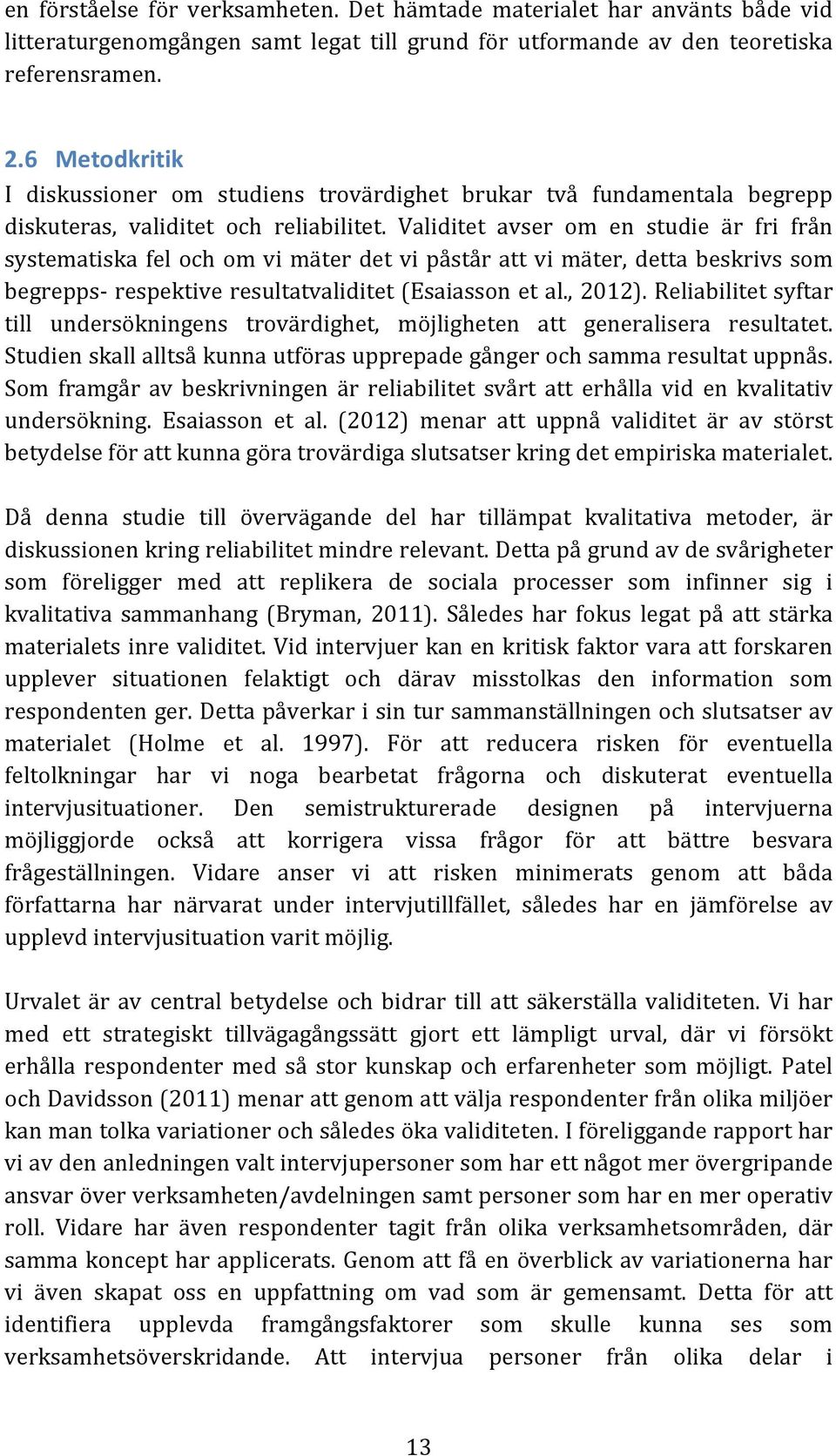 en förståelse för verksamheten. Det hämtade materialet har använts både vid litteraturgenomgången samt legat till grund för utformande av den teoretiska referensramen.

2.6 Metodkritik
I diskussioner om studiens trovärdighet brukar två fundamentala begrepp diskuteras, validitet och reliabilitet. Validitet avser om en studie är fri från systematiska fel och om vi mäter det vi påstår att vi mäter, detta beskrivs som begrepps- respektive resultatvaliditet (Esaiasson et al., 2012). Reliabilitet syftar till undersökningens trovärdighet, möjligheten att generalisera resultatet. Studien skall alltså kunna utföras upprepade gånger och samma resultat uppnås. Som framgår av beskrivningen är reliabilitet svårt att erhålla vid en kvalitativ undersökning. Esaiasson et al. (2012) menar att uppnå validitet är av störst betydelse för att kunna göra trovärdiga slutsatser kring det empiriska materialet.

Då denna studie till övervägande del har tillämpat kvalitativa metoder, är diskussionen kring reliabilitet mindre relevant. Detta på grund av de svårigheter som föreligger med att replikera de sociala processer som infinner sig i kvalitativa sammanhang (Bryman, 2011). Således har fokus legat på att stärka materialets inre validitet. Vid intervjuer kan en kritisk faktor vara att forskaren upplever situationen felaktigt och därav misstolkas den information som respondenten ger. Detta påverkar i sin tur sammanställningen och slutsatser av materialet (Holme et al. 1997). För att reducera risken för eventuella feltolkningar har vi noga bearbetat frågorna och diskuterat eventuella intervjusituationer. Den semistrukturerade designen på intervjuerna möjliggjorde också att korrigera vissa frågor för att bättre besvara frågeställningen. Vidare anser vi att risken minimerats genom att båda författarna har närvarat under intervjutillfället, således har en jämförelse av upplevd intervjusituation varit möjlig.

Urvalet är av central betydelse och bidrar till att säkerställa validiteten. Vi har med ett strategiskt tillvägagångssätt gjort ett lämpligt urval, där vi försökt erhålla respondenter med så stor kunskap och erfarenheter som möjligt. Patel och Davidsson (2011) menar att genom att välja respondenter från olika miljöer kan man tolka variationer och således öka validiteten. I föreliggande rapport har vi av den anledningen valt intervjupersoner som har ett något mer övergripande ansvar över verksamheten/avdelningen samt personer som har en mer operativ roll. Vidare har även respondenter tagit från olika verksamhetsområden, där samma koncept har applicerats. Genom att få en överblick av variationerna har vi även skapat oss en uppfattning om vad som är gemensamt. Detta för att identifiera upplevda framgångsfaktorer som skulle kunna ses som verksamhetsöverskridande. Att intervjua personer från olika delar i

13